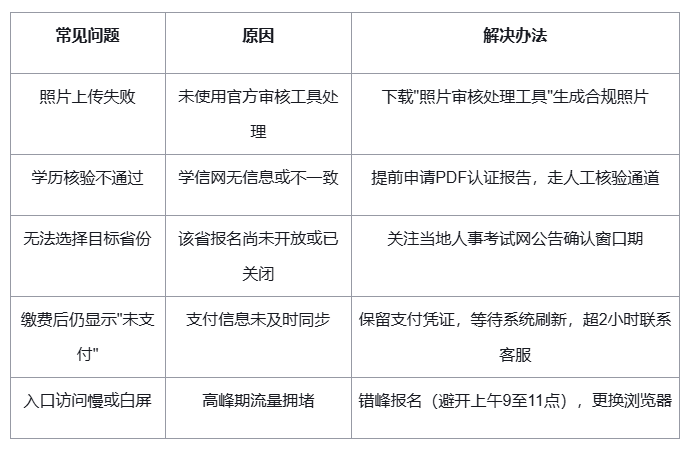 | 常见问题 | 原因 | 解决办法 |
|---|---|---|
| 照片上传失败 | 未使用官方审核工具处理 | 下载“照片审核处理工具”生成合规照片 |
| 学历核验不通过 | 学信网无信息或不一致 | 提前申请PDF认证报告，走人工核验通道 |
| 无法选择目标省份 | 该省报名尚未开放或已关闭 | 关注当地人事考试网公告确认窗口期 |
| 缴费后仍显示“未支付” | 支付信息未及时同步 | 保留支付凭证，等待系统刷新，超2小时联系客服 |
| 入口访问慢或白屏 | 高峰期流量拥堵 | 错峰报名（避开上午9至11点），更换浏览器 |